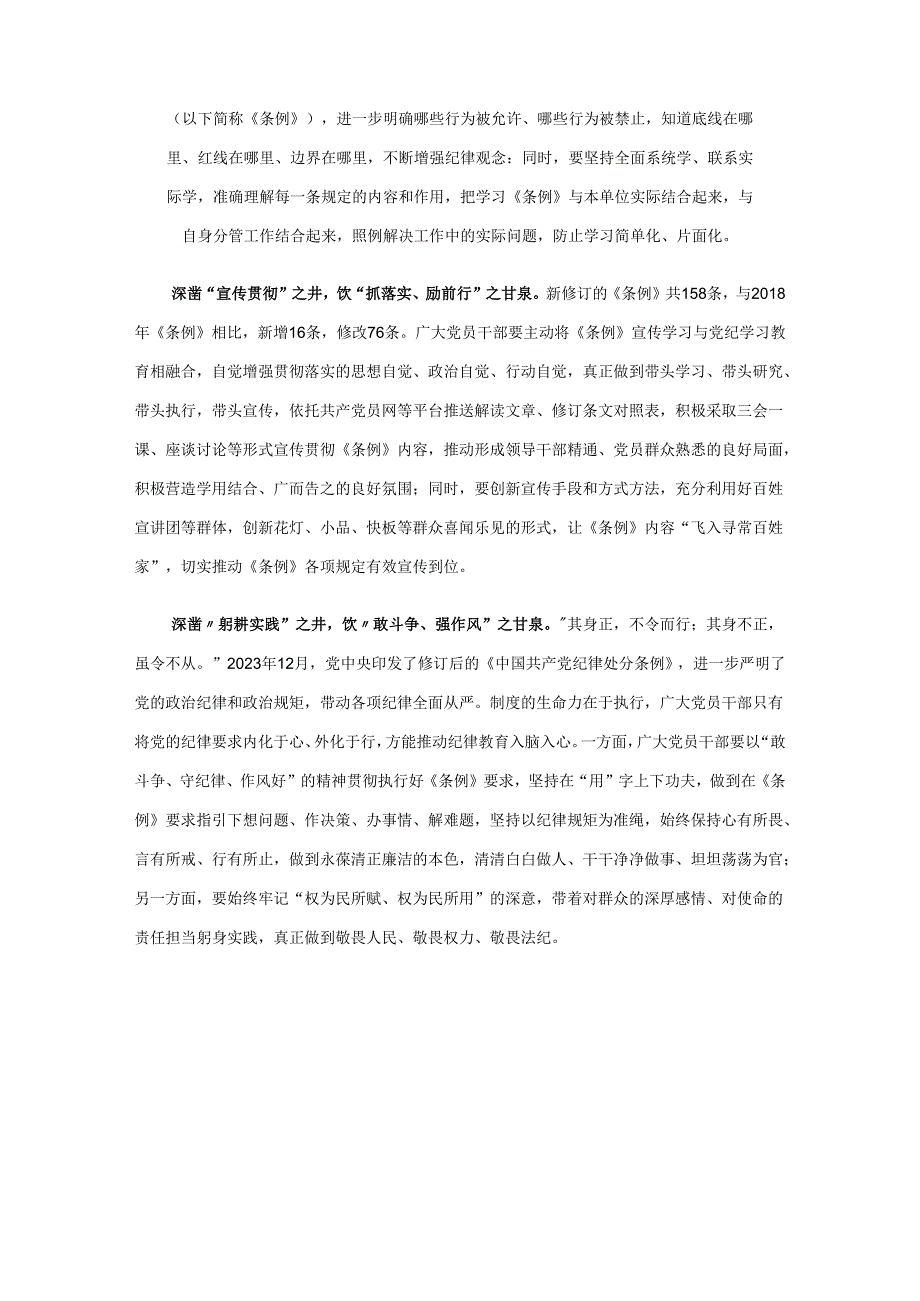 （以下简称《条例》），进一步明确哪些行为被允许、哪些行为被禁止，知道底线在哪里、红线在哪里、边界在哪里，不断增强纪律观念：同时，要坚持全面系统学、联系实际学，准确理解每一条规定的内容和作用，把学习《条例》与本单位实际结合起来，与自身分管工作结合起来，照例解决工作中的实际问题，防止学习简单化、片面化。

深凿“宣传贯彻”之井，饮“抓落实、励前行”之甘泉。新修订的《条例》共158条，与2018年《条例》相比，新增16条，修改76条。广大党员干部要主动将《条例》宣传学习与党纪学习教育相融合，自觉增强贯彻落实的思想自觉、政治自觉、行动自觉，真正做到带头学习、带头研究、带头执行，带头宣传，依托共产党员网等平台推送解读文章、修订条文对照表，积极采取三会一课、座谈讨论等形式宣传贯彻《条例》内容，推动形成领导干部精通、党员群众熟悉的良好局面，积极营造学用结合、广而告之的良好氛围；同时，要创新宣传手段和方式方法，充分利用好百姓宣讲团等群体，创新花灯、小品、快板等群众喜闻乐见的形式，让《条例》内容“飞入寻常百姓家”，切实推动《条例》各项规定有效宣传到位。

深凿〃躬耕实践”之井，饮〃敢斗争、强作风”之甘泉。"其身正，不令而行；其身不正，虽令不从。”2023年12月，党中央印发了修订后的《中国共产党纪律处分条例》，进一步严明了党的政治纪律和政治规矩，带动各项纪律全面从严。制度的生命力在于执行，广大党员干部只有将党的纪律要求内化于心、外化于行，方能推动纪律教育入脑入心。一方面，广大党员干部要以“敢斗争、守纪律、作风好”的精神贯彻执行好《条例》要求，坚持在“用”字上下功夫，做到在《条例》要求指引下想问题、作决策、办事情、解难题，坚持以纪律规矩为准绳，始终保持心有所畏、言有所戒、行有所止，做到永葆清正廉洁的本色，清清白白做人、干干净净做事、坦坦荡荡为官；另一方面，要始终牢记“权为民所赋、权为民所用”的深意，带着对群众的深厚感情、对使命的责任担当躬身实践，真正做到敬畏人民、敬畏权力、敬畏法纪。